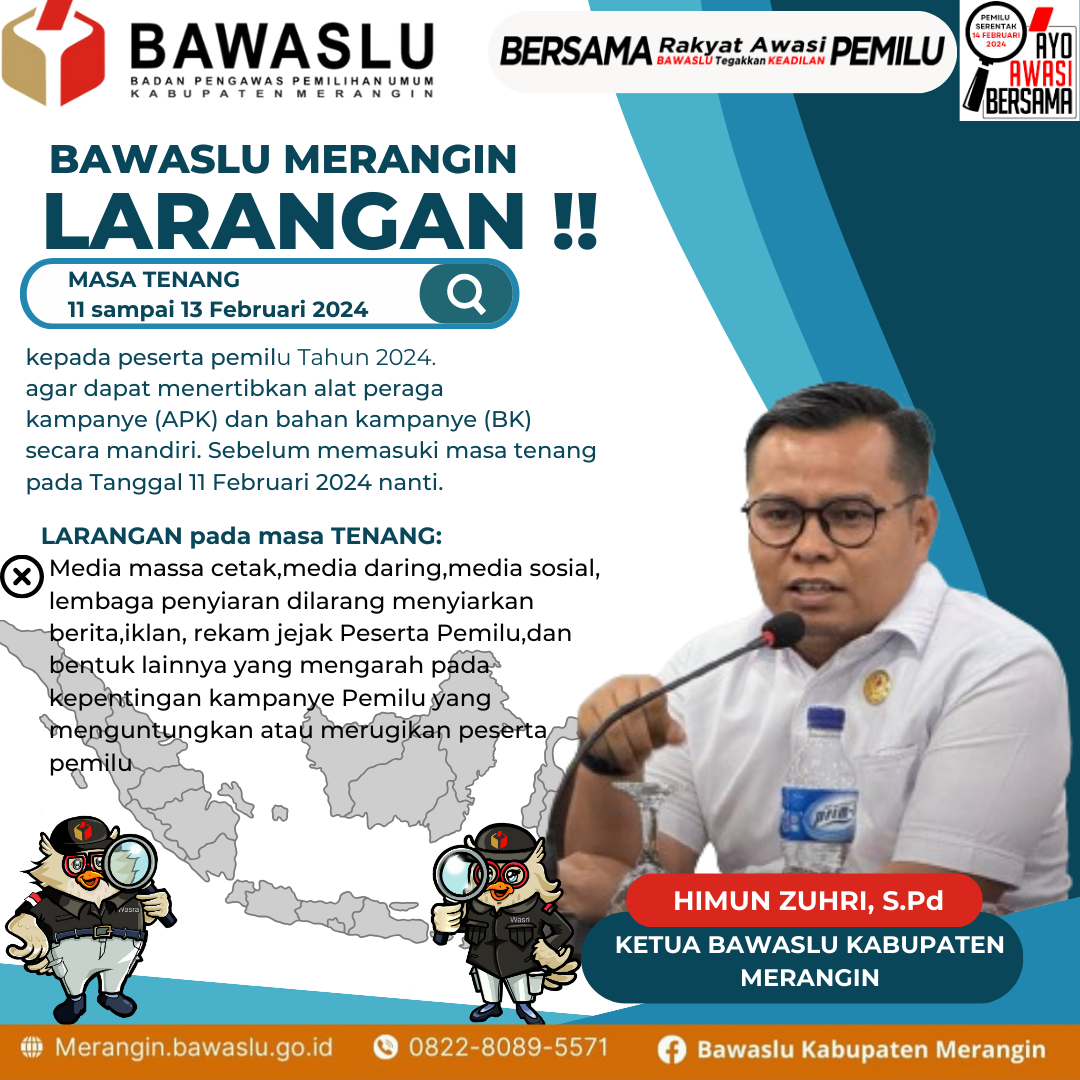 BAWASLU
BADAN PENGAWAS PEMILIHAN UMUM
KABUPATEN MERANGIN

BERSAMA Rakyat Awasi PEMILU
BAWASLU Tegakkan KEADILAN

PEMILU SERENTAK 14 FEBRUARI 2024
AYO AWASI BERSAMA

BAWASLU MERANGIN
LARANGAN !!

MASA TENANG
11 sampai 13 Februari 2024

kepada peserta pemilu Tahun 2024. agar dapat menertibkan alat peraga kampanye (APK) dan bahan kampanye (BK) secara mandiri. Sebelum memasuki masa tenang pada Tanggal 11 Februari 2024 nanti.

LARANGAN pada masa TENANG:
Media massa cetak,media daring,media sosial, lembaga penyiaran dilarang menyiarkan berita,iklan, rekam jejak Peserta Pemilu,dan bentuk lainnya yang mengarah pada kepentingan kampanye Pemilu yang menguntungkan atau merugikan peserta pemilu

Wasra
Wasra

HIMUN ZUHRI, S.Pd
KETUA BAWASLU KABUPATEN MERANGIN

Merangin.bawaslu.go.id
0822-8089-5571
Bawaslu Kabupaten Merangin